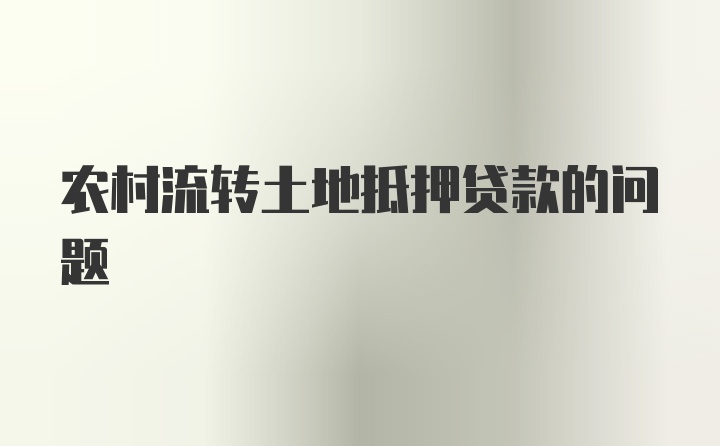 农村流转土地抵押贷款的问题